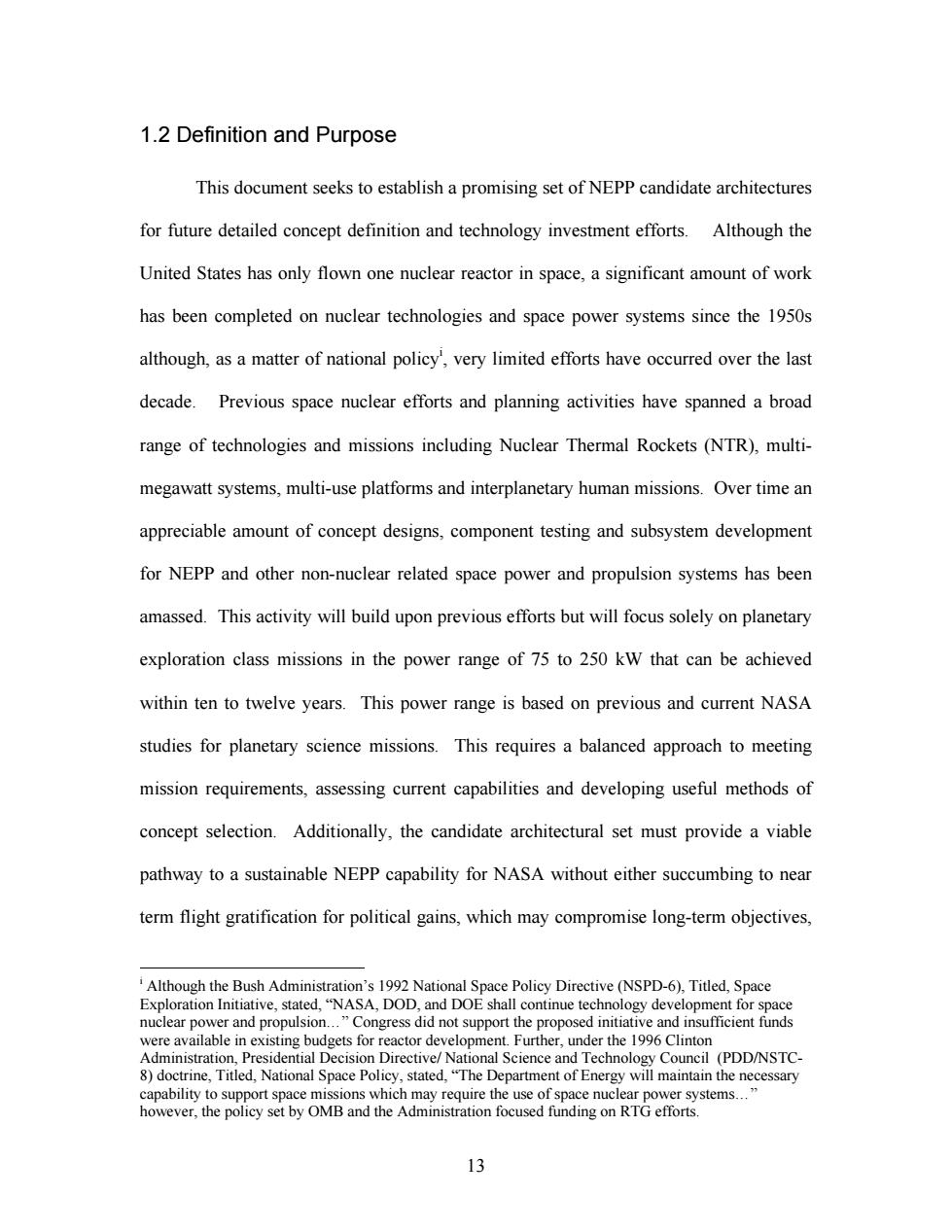 1.2 Definition and Purpose

This document seeks to establish a promising set of NEPP candidate architectures for future detailed concept definition and technology investment efforts. Although the United States has only flown one nuclear reactor in space, a significant amount of work has been completed on nuclear technologies and space power systems since the 1950s although, as a matter of national policy$^{i}$, very limited efforts have occurred over the last decade. Previous space nuclear efforts and planning activities have spanned a broad range of technologies and missions including Nuclear Thermal Rockets (NTR), multi-megawatt systems, multi-use platforms and interplanetary human missions. Over time an appreciable amount of concept designs, component testing and subsystem development for NEPP and other non-nuclear related space power and propulsion systems has been amassed. This activity will build upon previous efforts but will focus solely on planetary exploration class missions in the power range of 75 to 250 kW that can be achieved within ten to twelve years. This power range is based on previous and current NASA studies for planetary science missions. This requires a balanced approach to meeting mission requirements, assessing current capabilities and developing useful methods of concept selection. Additionally, the candidate architectural set must provide a viable pathway to a sustainable NEPP capability for NASA without either succumbing to near term flight gratification for political gains, which may compromise long-term objectives,

$^{i}$ Although the Bush Administration's 1992 National Space Policy Directive (NSPD-6), Titled, Space Exploration Initiative, stated, "NASA, DOD, and DOE shall continue technology development for space nuclear power and propulsion…" Congress did not support the proposed initiative and insufficient funds were available in existing budgets for reactor development. Further, under the 1996 Clinton Administration, Presidential Decision Directive/ National Science and Technology Council (PDD/NSTC-8) doctrine, Titled, National Space Policy, stated, "The Department of Energy will maintain the necessary capability to support space missions which may require the use of space nuclear power systems…" however, the policy set by OMB and the Administration focused funding on RTG efforts.

13